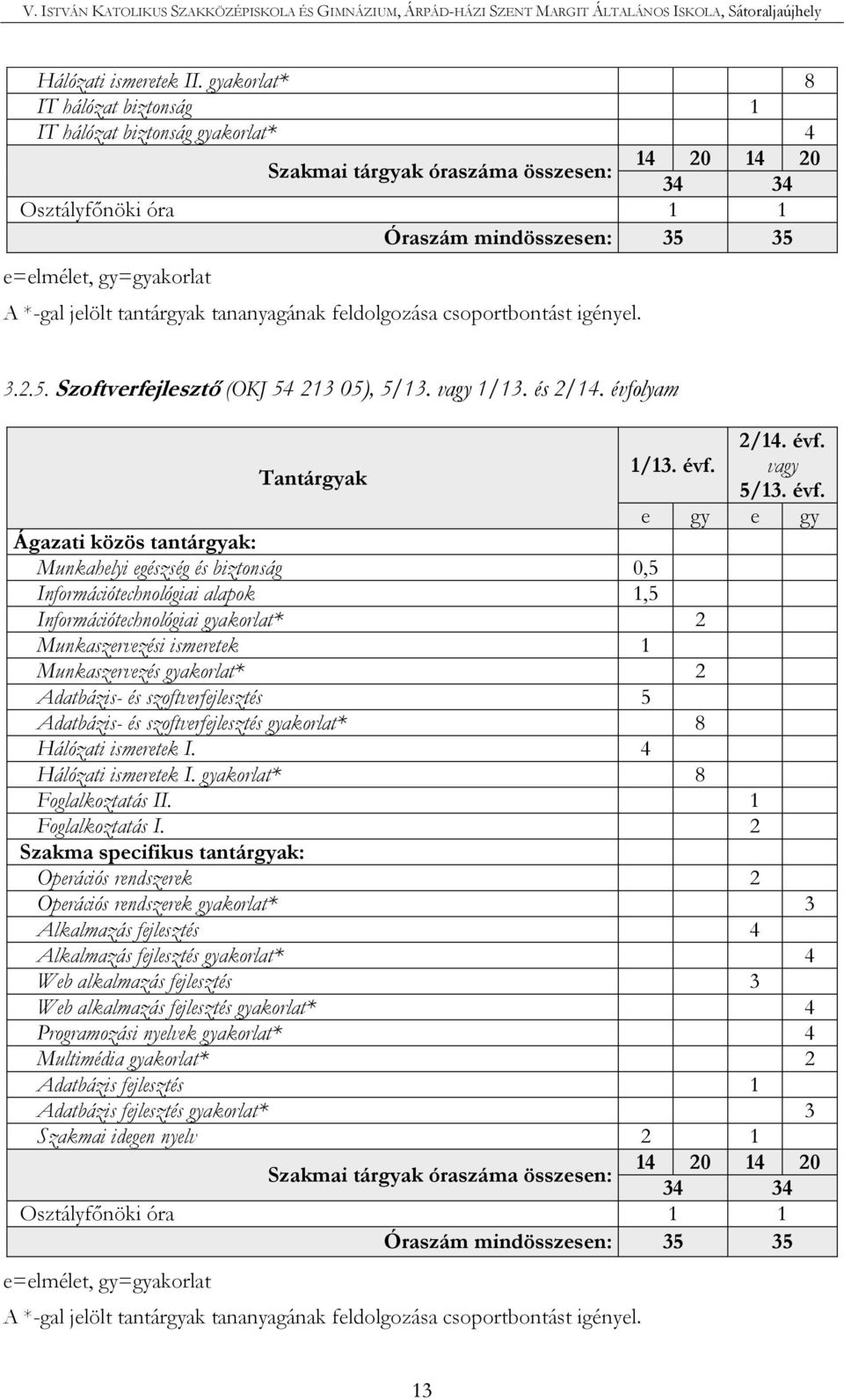 V. ISTVÁN KATOLIKUS SZAKKÖZÉPISKOLA ÉS GIMNÁZIUM, ÁRPÁD-HÁZI SZENT MARGIT ÁLTALÁNOS ISKOLA, Sátoraljaújhely

| | | | | |
|---|---|---|---|---|
| Hálózati ismeretek II. gyakorlat* | | | | 8 |
| IT hálózat biztonság | | | 1 | |
| IT hálózat biztonság gyakorlat* | | | | 4 |
| Szakmai tárgyak óraszáma összesen: | 14 | 20 | 14 | 20 |
| | 34 | | 34 | |
| Osztályfőnöki óra | 1 | | 1 | |
| Óraszám mindösszesen: | 35 | | 35 | |

e=elmélet, gy=gyakorlat

A *-gal jelölt tantárgyak tananyagának feldolgozása csoportbontást igényel.

3.2.5. Szoftverfejlesztő (OKJ 54 213 05), 5/13. vagy 1/13. és 2/14. évfolyam

| Tantárgyak | 1/13. évf. | | 2/14. évf. vagy 5/13. évf. | |
|---|---|---|---|---|
| | e | gy | e | gy |
| Ágazati közös tantárgyak: | | | | |
| Munkahelyi egészség és biztonság | 0,5 | | | |
| Információtechnológiai alapok | 1,5 | | | |
| Információtechnológiai gyakorlat* | | 2 | | |
| Munkaszervezési ismeretek | 1 | | | |
| Munkaszervezés gyakorlat* | | 2 | | |
| Adatbázis- és szoftverfejlesztés | 5 | | | |
| Adatbázis- és szoftverfejlesztés gyakorlat* | | 8 | | |
| Hálózati ismeretek I. | 4 | | | |
| Hálózati ismeretek I. gyakorlat* | | 8 | | |
| Foglalkoztatás II. | | | 1 | |
| Foglalkoztatás I. | | | 2 | |
| Szakma specifikus tantárgyak: | | | | |
| Operációs rendszerek | | | 2 | |
| Operációs rendszerek gyakorlat* | | | | 3 |
| Alkalmazás fejlesztés | | | 4 | |
| Alkalmazás fejlesztés gyakorlat* | | | | 4 |
| Web alkalmazás fejlesztés | | | 3 | |
| Web alkalmazás fejlesztés gyakorlat* | | | | 4 |
| Programozási nyelvek gyakorlat* | | | | 4 |
| Multimédia gyakorlat* | | | | 2 |
| Adatbázis fejlesztés | | | 1 | |
| Adatbázis fejlesztés gyakorlat* | | | | 3 |
| Szakmai idegen nyelv | 2 | | 1 | |
| Szakmai tárgyak óraszáma összesen: | 14 | 20 | 14 | 20 |
| | 34 | | 34 | |
| Osztályfőnöki óra | 1 | | 1 | |
| Óraszám mindösszesen: | 35 | | 35 | |

e=elmélet, gy=gyakorlat

A *-gal jelölt tantárgyak tananyagának feldolgozása csoportbontást igényel.

13